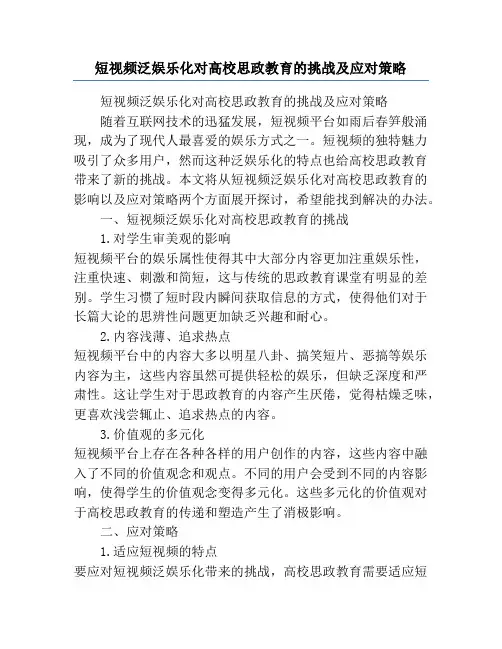 短视频泛娱乐化对高校思政教育的挑战及应对策略

短视频泛娱乐化对高校思政教育的挑战及应对策略

随着互联网技术的迅猛发展，短视频平台如雨后春笋般涌现，成为了现代人最喜爱的娱乐方式之一。短视频的独特魅力吸引了众多用户，然而这种泛娱乐化的特点也给高校思政教育带来了新的挑战。本文将从短视频泛娱乐化对高校思政教育的影响以及应对策略两个方面展开探讨，希望能找到解决的办法。

一、短视频泛娱乐化对高校思政教育的挑战

1.对学生审美观的影响

短视频平台的娱乐属性使得其中大部分内容更加注重娱乐性，注重快速、刺激和简短，这与传统的思政教育课堂有明显的差别。学生习惯了短时段内瞬间获取信息的方式，使得他们对于长篇大论的思辨性问题更加缺乏兴趣和耐心。

2.内容浅薄、追求热点

短视频平台中的内容大多以明星八卦、搞笑短片、恶搞等娱乐内容为主，这些内容虽然可提供轻松的娱乐，但缺乏深度和严肃性。这让学生对于思政教育的内容产生厌倦，觉得枯燥乏味，更喜欢浅尝辄止、追求热点的内容。

3.价值观的多元化

短视频平台上存在各种各样的用户创作的内容，这些内容中融入了不同的价值观念和观点。不同的用户会受到不同的内容影响，使得学生的价值观念变得多元化。这些多元化的价值观对于高校思政教育的传递和塑造产生了消极影响。

二、应对策略

1.适应短视频的特点

要应对短视频泛娱乐化带来的挑战，高校思政教育需要适应短